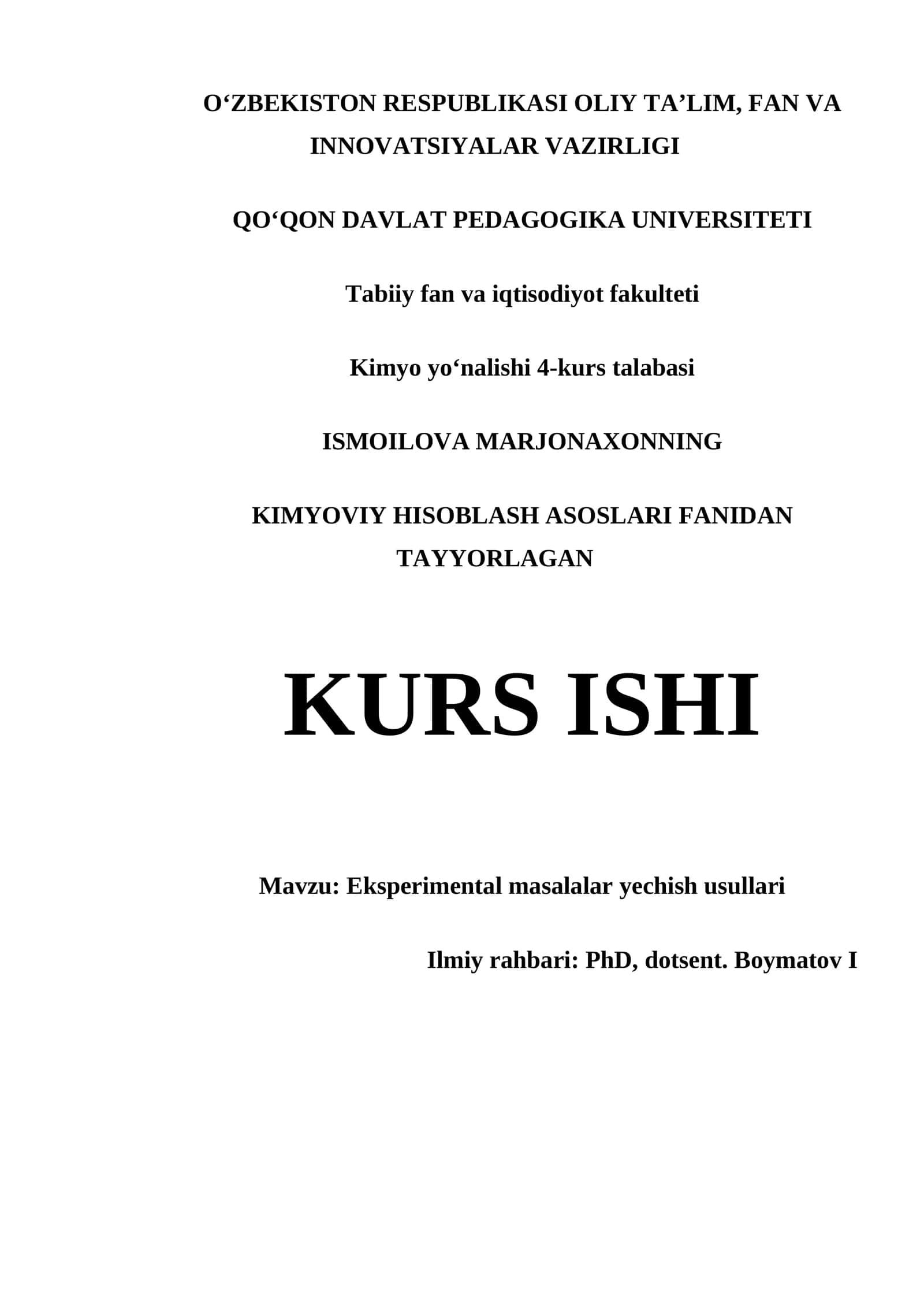 O‘ZBEKISTON RESPUBLIKASI OLIY TA’LIM, FAN VA INNOVATSIYALAR VAZIRLIGI

QO‘QON DAVLAT PEDAGOGIKA UNIVERSITETI

Tabiiy fan va iqtisodiyot fakulteti

Kimyo yo‘nalishi 4-kurs talabasi

ISMOILOVA MARJONAXONNING

KIMYOVIY HISOBLASH ASOSLARI FANIDAN TAYYORLAGAN

KURS ISHI

Mavzu: Eksperimental masalalar yechish usullari

Ilmiy rahbari: PhD, dotsent. Boymatov I